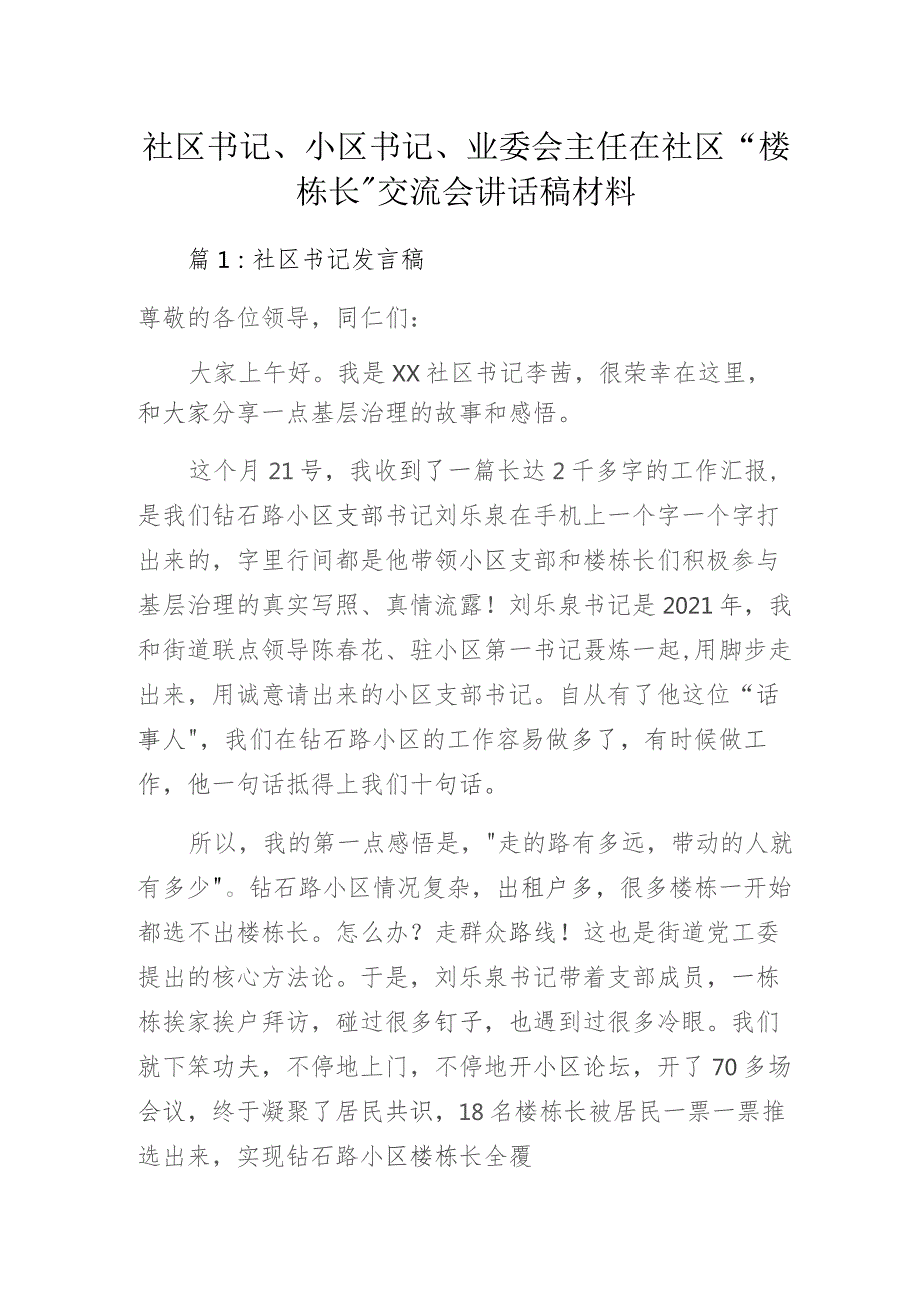 社区书记、小区书记、业委会主任在社区“楼栋长”交流会讲话稿材料

篇1：社区书记发言稿

尊敬的各位领导，同仁们：

大家上午好。我是XX社区书记李茜，很荣幸在这里，和大家分享一点基层治理的故事和感悟。

这个月21号，我收到了一篇长达2千多字的工作汇报，是我们钻石路小区支部书记刘乐泉在手机上一个字一个字打出来的，字里行间都是他带领小区支部和楼栋长们积极参与基层治理的真实写照、真情流露！刘乐泉书记是2021年，我和街道联点领导陈春花、驻小区第一书记聂炼一起，用脚步走出来，用诚意请出来的小区支部书记。自从有了他这位“话事人"，我们在钻石路小区的工作容易做多了，有时候做工作，他一句话抵得上我们十句话。

所以，我的第一点感悟是，"走的路有多远，带动的人就有多少"。钻石路小区情况复杂，出租户多，很多楼栋一开始都选不出楼栋长。怎么办？走群众路线！这也是街道党工委提出的核心方法论。于是，刘乐泉书记带着支部成员，一栋栋挨家挨户拜访，碰过很多钉子，也遇到过很多冷眼。我们就下笨功夫，不停地上门，不停地开小区论坛，开了70多场会议，终于凝聚了居民共识，18名楼栋长被居民一票一票推选出来，实现钻石路小区楼栋长全覆